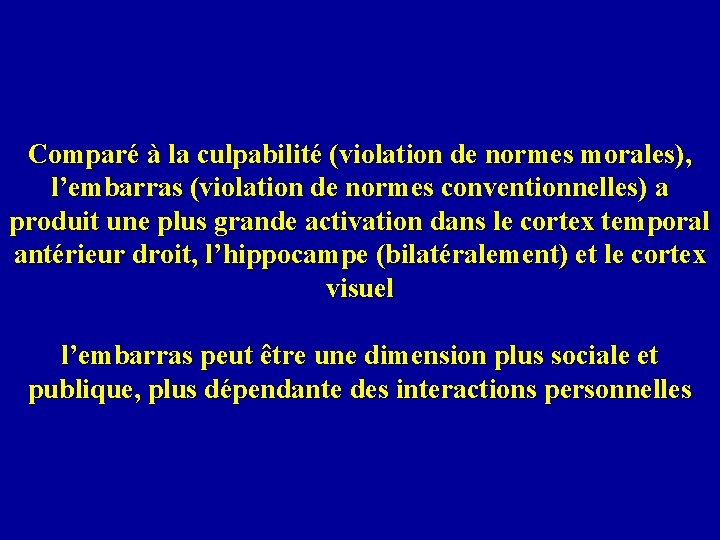 Comparé à la culpabilité (violation de normes morales), l’embarras (violation de normes conventionnelles) a produit une plus grande activation dans le cortex temporal antérieur droit, l’hippocampe (bilatéralement) et le cortex visuel

l’embarras peut être une dimension plus sociale et publique, plus dépendante des interactions personnelles